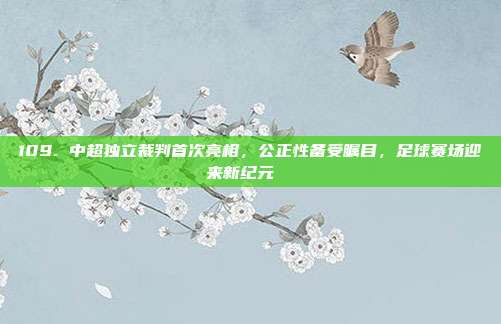 109. 中超独立裁判首次亮相，公正性备受瞩目，足球赛场迎来新纪元